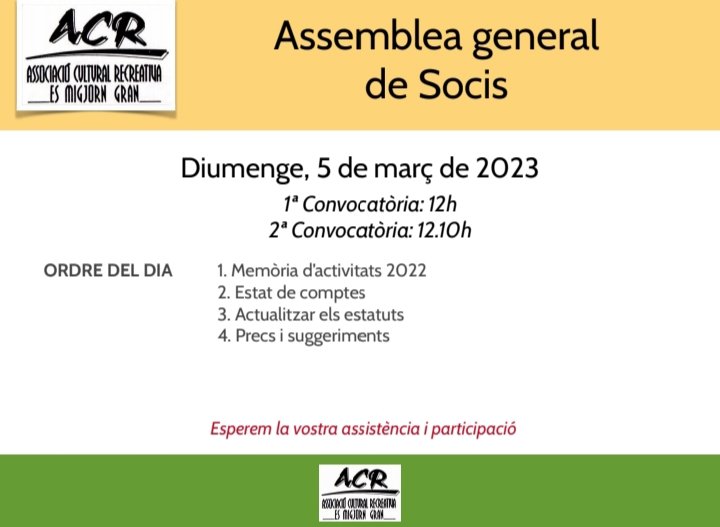 ACR
ASSOCIACIÓ CULTURAL RECREATIVA
ES MIGJORN GRAN

Assemblea general de Socis

Diumenge, 5 de març de 2023

1ª Convocatòria: 12h
2ª Convocatòria: 12.10h

ORDRE DEL DIA

1. Memòria d'activitats 2022
2. Estat de comptes
3. Actualitzar els estatuts
4. Precs i suggeriments

Esperem la vostra assistència i participació

ACR
ASSOCIACIÓ CULTURAL RECREATIVA
ES MIGJORN GRAN